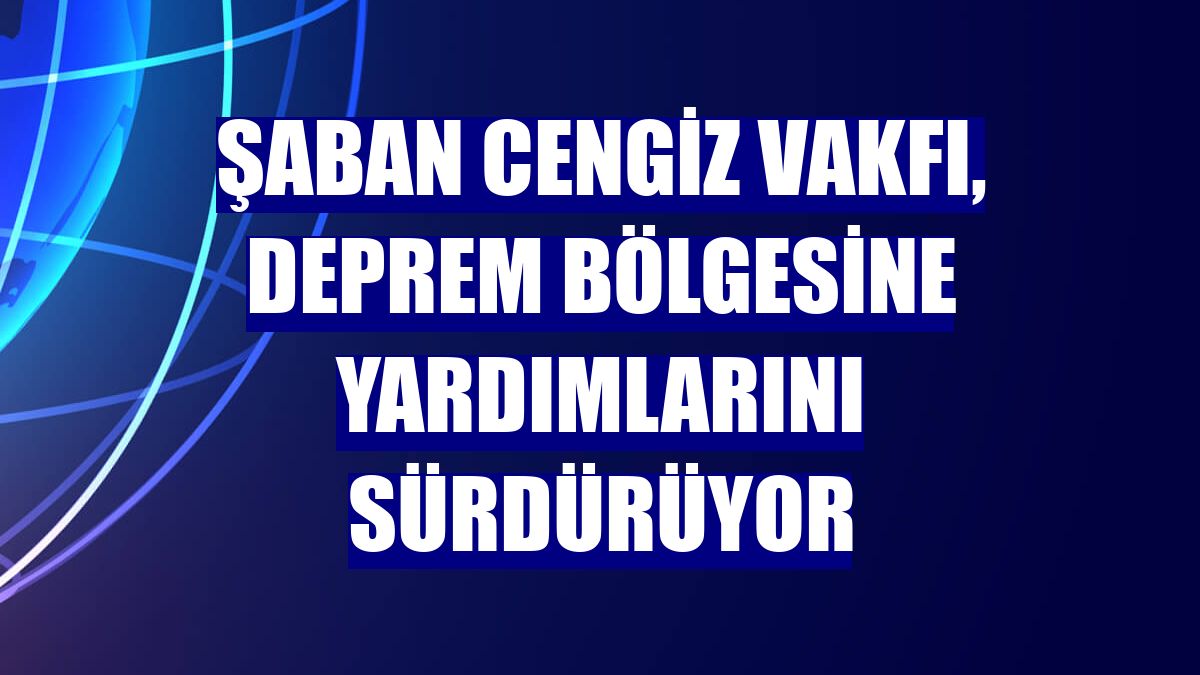 ŞABAN CENGİZ VAKFI, DEPREM BÖLGESİNE YARDIMLARINI SÜRDÜRÜYOR